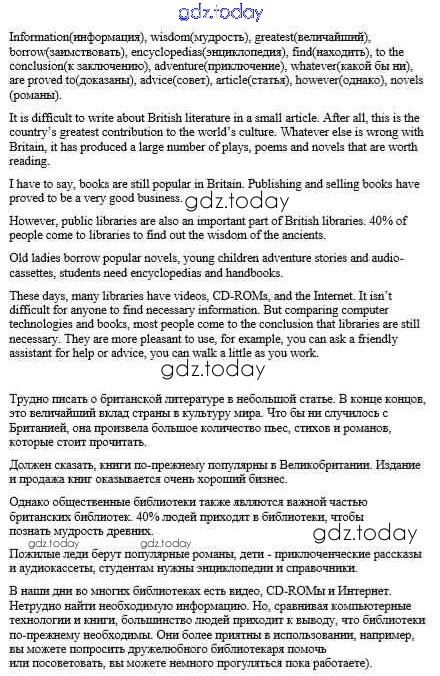 gdz.today

Information(информация), wisdom(мудрость), greatest(величайший), borrow(заимствовать), encyclopedias(энциклопедия), find(находить), to the conclusion(к заключению), adventure(приключение), whatever(какой бы ни), are proved to(доказаны), advice(совет), article(статья), however(однако), novels (романы).

It is difficult to write about British literature in a small article. After all, this is the country's greatest contribution to the world's culture. Whatever else is wrong with Britain, it has produced a large number of plays, poems and novels that are worth reading.

I have to say, books are still popular in Britain. Publishing and selling books have proved to be a very good business. gdz.today

However, public libraries are also an important part of British libraries. 40% of people come to libraries to find out the wisdom of the ancients.

Old ladies borrow popular novels, young children adventure stories and audio-cassettes, students need encyclopedias and handbooks.

These days, many libraries have videos, CD-ROMs, and the Internet. It isn't difficult for anyone to find necessary information. But comparing computer technologies and books, most people come to the conclusion that libraries are still necessary. They are more pleasant to use, for example, you can ask a friendly assistant for help or advice, you can walk a little as you work.

gdz.today

Трудно писать о британской литературе в небольшой статье. В конце концов, это величайший вклад страны в культуру мира. Что бы ни случилось с Британией, она произвела большое количество пьес, стихов и романов, которые стоит прочитать.

Должен сказать, книги по-прежнему популярны в Великобритании. Издание и продажа книг оказывается очень хороший бизнес.

Однако общественные библиотеки также являются важной частью британских библиотек. 40% людей приходят в библиотеки, чтобы познать мудрость древних.

gdz.today

gdz.today gdz.today

Пожилые леди берут популярные романы, дети - приключенческие рассказы и аудиокассеты, студентам нужны энциклопедии и справочники.

В наши дни во многих библиотеках есть видео, CD-ROMы и Интернет. Нетрудно найти необходимую информацию. Но, сравнивая компьютерные технологии и книги, большинство людей приходит к выводу, что библиотеки по-прежнему необходимы. Они более приятны в использовании, например, вы можете попросить дружелюбного библиотекаря помочь или посоветовать, вы можете немного прогуляться пока работаете).